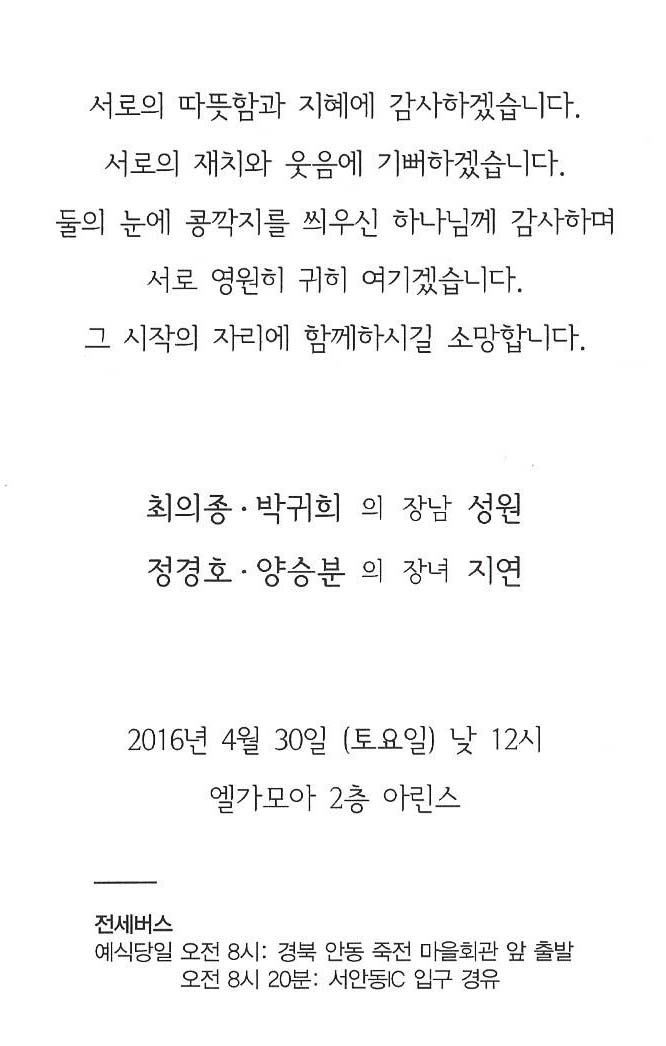 서로의 따뜻함과 지혜에 감사하겠습니다.
서로의 재치와 웃음에 기뻐하겠습니다.
둘의 눈에 콩깍지를 씌우신 하나님께 감사하며
서로 영원히 귀히 여기겠습니다.
그 시작의 자리에 함께하시길 소망합니다.

최의종 · 박귀희 의 장남 성원
정경호 · 양승분 의 장녀 지연

2016년 4월 30일 (토요일) 낮 12시
엘가모아 2층 아린스

전세버스
예식당일 오전 8시: 경북 안동 죽전 마을회관 앞 출발
오전 8시 20분: 서안동IC 입구 경유